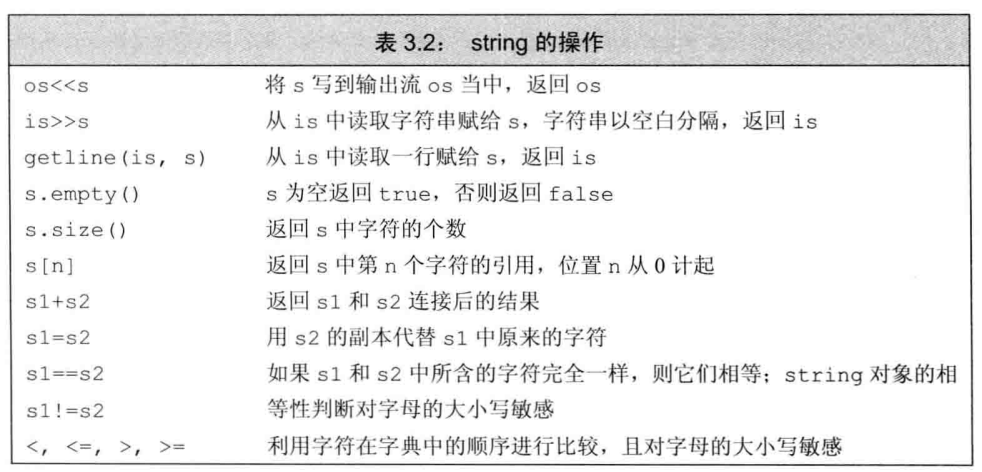 表 3.2： string 的操作

| | |
|---|---|
| os<<s | 将 s 写到输出流 os 当中，返回 os |
| is>>s | 从 is 中读取字符串赋给 s，字符串以空白分隔，返回 is |
| getline(is, s) | 从 is 中读取一行赋给 s，返回 is |
| s.empty() | s 为空返回 true，否则返回 false |
| s.size() | 返回 s 中字符的个数 |
| s[n] | 返回 s 中第 n 个字符的引用，位置 n 从 0 计起 |
| s1+s2 | 返回 s1 和 s2 连接后的结果 |
| s1=s2 | 用 s2 的副本代替 s1 中原来的字符 |
| s1==s2 | 如果 s1 和 s2 中所含的字符完全一样，则它们相等；string 对象的相 |
| s1!=s2 | 等性判断对字母的大小写敏感 |
| <, <=, >, >= | 利用字符在字典中的顺序进行比较，且对字母的大小写敏感 |